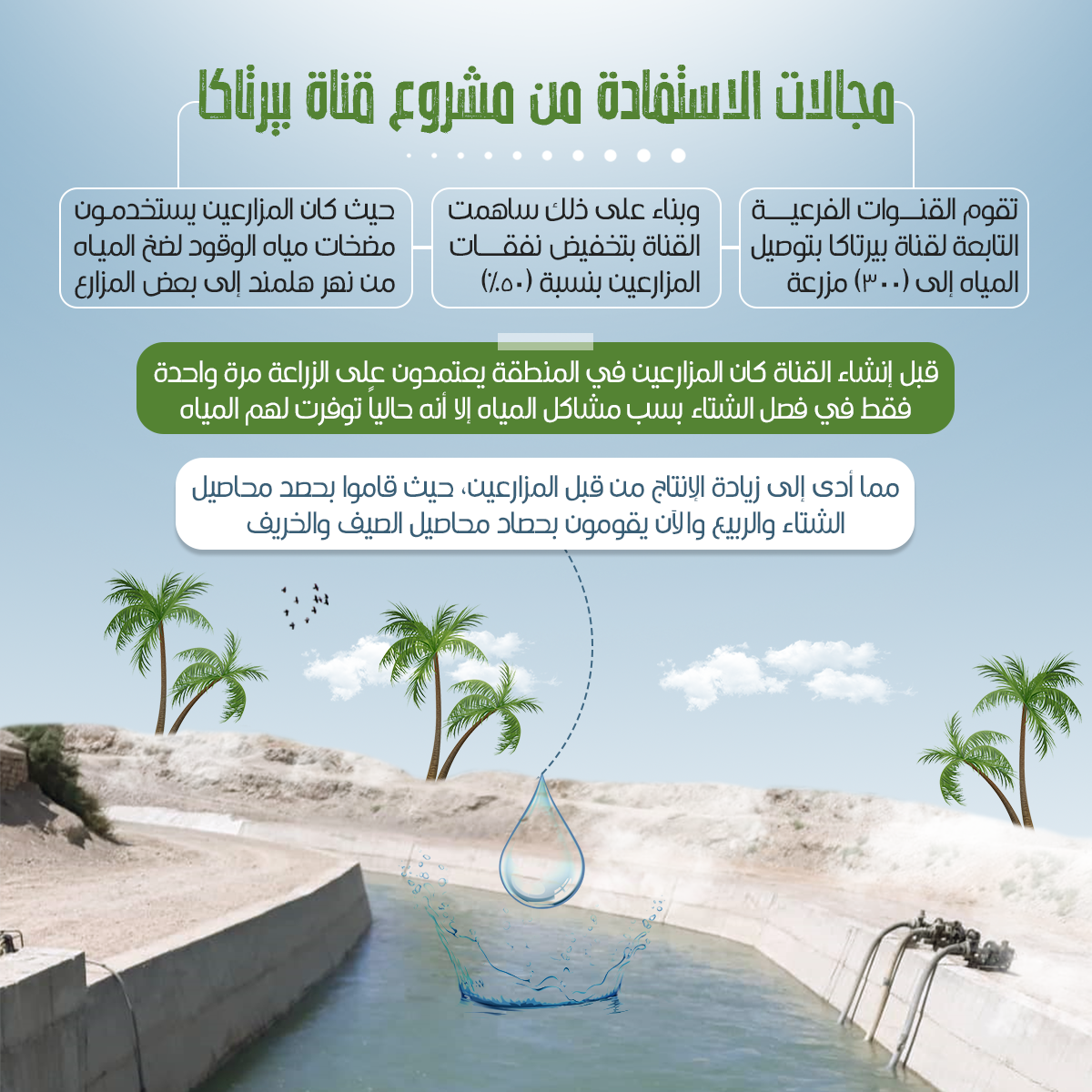 مجالات الاستفادة من مشروع قناة بيرتاكا

تقوم القنـوات الفرعيـة التابعة لقناة بيرتاكا بتوصيل المياه إلى (٣٠٠) مزرعة

وبناء على ذلك ساهمت القناة بتخفيض نفقـات المزارعين بنسبة (٥٠٪)

حيث كان المزارعين يستخدمون مضخات مياه الوقود لضخ المياه من نهر هلمند إلى بعض المزارع

قبل إنشاء القناة كان المزارعين في المنطقة يعتمدون على الزراعة مرة واحدة فقط في فصل الشتاء بسب مشاكل المياه إلا أنه حالياً توفرت لهم المياه

مما أدى إلى زيادة الإنتاج من قبل المزارعين، حيث قاموا بحصد محاصيل الشتاء والربيع والآن يقومون بحصاد محاصيل الصيف والخريف